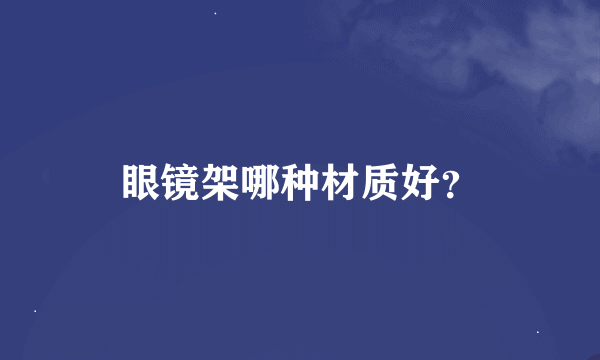 眼镜架哪种材质好?